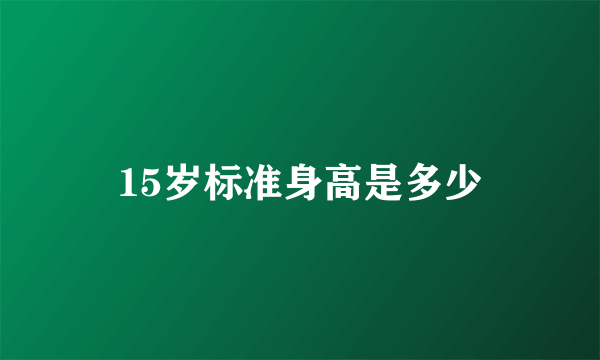 15岁标准身高是多少